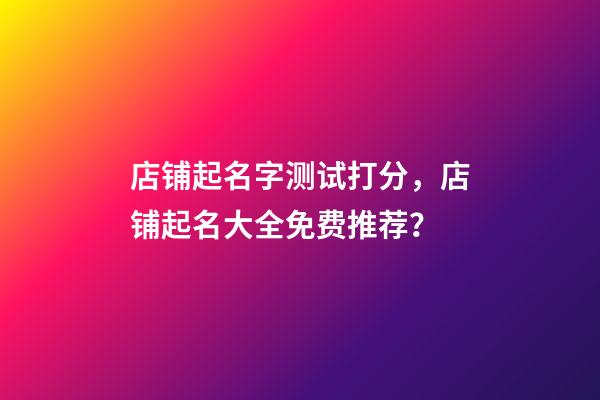 店铺起名字测试打分，店铺起名大全免费推荐?